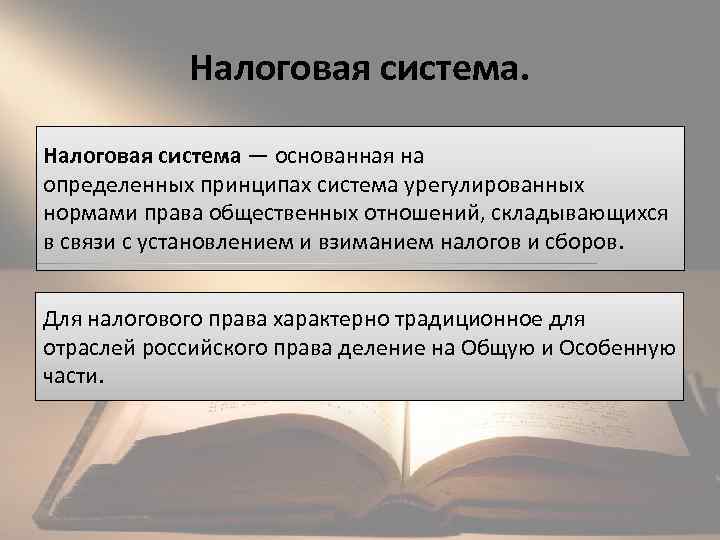 Налоговая система.

Налоговая система — основанная на определенных принципах система урегулированных нормами права общественных отношений, складывающихся в связи с установлением и взиманием налогов и сборов.

Для налогового права характерно традиционное для отраслей российского права деление на Общую и Особенную части.